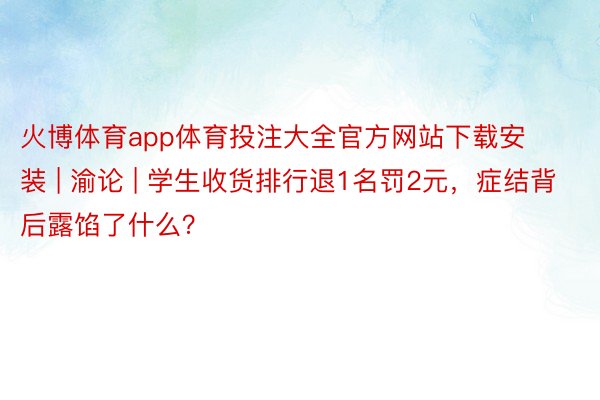 火博体育app体育投注大全官方网站下载安装 | 渝论 | 学生收货排行退1名罚2元，症结背后露馅了什么?